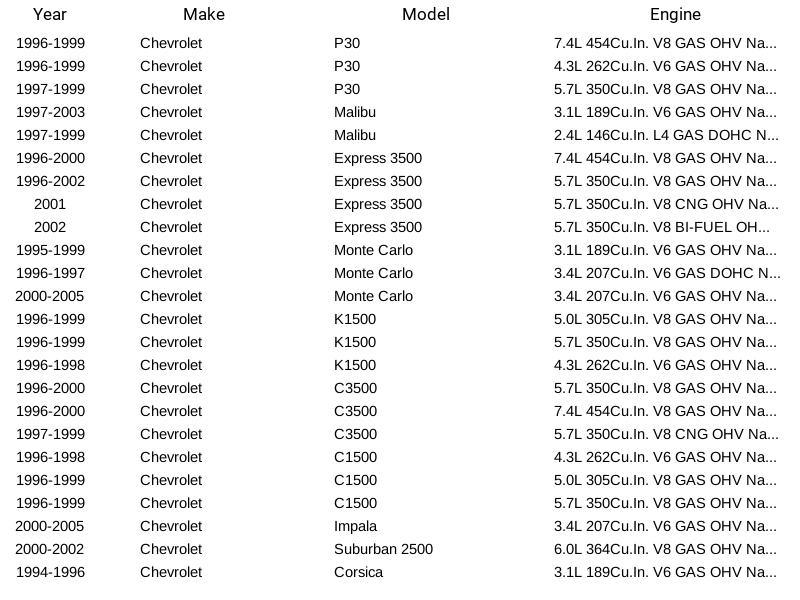 | Year | Make | Model | Engine |
|---|---|---|---|
| 1996-1999 | Chevrolet | P30 | 7.4L 454Cu.In. V8 GAS OHV Na... |
| 1996-1999 | Chevrolet | P30 | 4.3L 262Cu.In. V6 GAS OHV Na... |
| 1997-1999 | Chevrolet | P30 | 5.7L 350Cu.In. V8 GAS OHV Na... |
| 1997-2003 | Chevrolet | Malibu | 3.1L 189Cu.In. V6 GAS OHV Na... |
| 1997-1999 | Chevrolet | Malibu | 2.4L 146Cu.In. L4 GAS DOHC N... |
| 1996-2000 | Chevrolet | Express 3500 | 7.4L 454Cu.In. V8 GAS OHV Na... |
| 1996-2002 | Chevrolet | Express 3500 | 5.7L 350Cu.In. V8 GAS OHV Na... |
| 2001 | Chevrolet | Express 3500 | 5.7L 350Cu.In. V8 CNG OHV Na... |
| 2002 | Chevrolet | Express 3500 | 5.7L 350Cu.In. V8 BI-FUEL OH... |
| 1995-1999 | Chevrolet | Monte Carlo | 3.1L 189Cu.In. V6 GAS OHV Na... |
| 1996-1997 | Chevrolet | Monte Carlo | 3.4L 207Cu.In. V6 GAS DOHC N... |
| 2000-2005 | Chevrolet | Monte Carlo | 3.4L 207Cu.In. V6 GAS OHV Na... |
| 1996-1999 | Chevrolet | K1500 | 5.0L 305Cu.In. V8 GAS OHV Na... |
| 1996-1999 | Chevrolet | K1500 | 5.7L 350Cu.In. V8 GAS OHV Na... |
| 1996-1998 | Chevrolet | K1500 | 4.3L 262Cu.In. V6 GAS OHV Na... |
| 1996-2000 | Chevrolet | C3500 | 5.7L 350Cu.In. V8 GAS OHV Na... |
| 1996-2000 | Chevrolet | C3500 | 7.4L 454Cu.In. V8 GAS OHV Na... |
| 1997-1999 | Chevrolet | C3500 | 5.7L 350Cu.In. V8 CNG OHV Na... |
| 1996-1998 | Chevrolet | C1500 | 4.3L 262Cu.In. V6 GAS OHV Na... |
| 1996-1999 | Chevrolet | C1500 | 5.0L 305Cu.In. V8 GAS OHV Na... |
| 1996-1999 | Chevrolet | C1500 | 5.7L 350Cu.In. V8 GAS OHV Na... |
| 2000-2005 | Chevrolet | Impala | 3.4L 207Cu.In. V6 GAS OHV Na... |
| 2000-2002 | Chevrolet | Suburban 2500 | 6.0L 364Cu.In. V8 GAS OHV Na... |
| 1994-1996 | Chevrolet | Corsica | 3.1L 189Cu.In. V6 GAS OHV Na... |